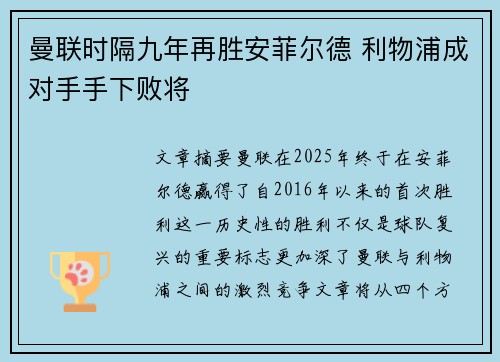 曼联时隔九年再胜安菲尔德 利物浦成对手手下败将

文章摘要曼联在2025年终于在安菲尔德赢得了自2016年以来的首次胜利这一历史性的胜利不仅是球队复兴的重要标志更加深了曼联与利物浦之间的激烈竞争文章将从四个方